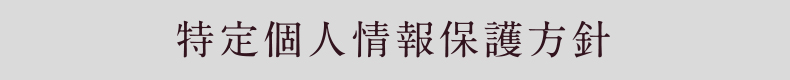 特定個人情報保護方針